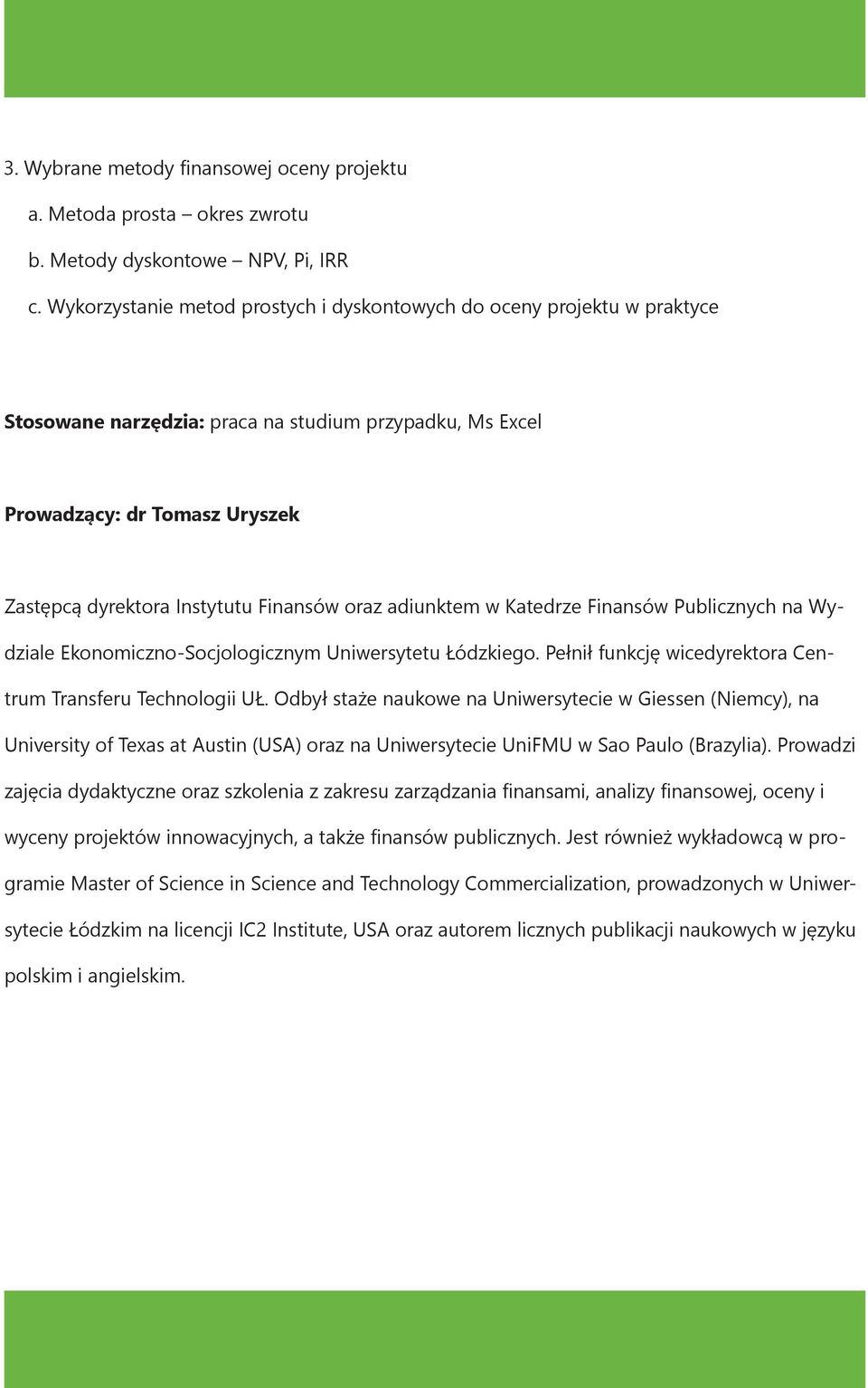 3. Wybrane metody finansowej oceny projektu

a. Metoda prosta – okres zwrotu

b. Metody dyskontowe – NPV, Pi, IRR

c. Wykorzystanie metod prostych i dyskontowych do oceny projektu w praktyce

Stosowane narzędzia: praca na studium przypadku, Ms Excel

Prowadzący: dr Tomasz Uryszek

Zastępcą dyrektora Instytutu Finansów oraz adiunktem w Katedrze Finansów Publicznych na Wydziale Ekonomiczno-Socjologicznym Uniwersytetu Łódzkiego. Pełnił funkcję wicedyrektora Centrum Transferu Technologii UŁ. Odbył staże naukowe na Uniwersytecie w Giessen (Niemcy), na University of Texas at Austin (USA) oraz na Uniwersytecie UniFMU w Sao Paulo (Brazylia). Prowadzi zajęcia dydaktyczne oraz szkolenia z zakresu zarządzania finansami, analizy finansowej, oceny i wyceny projektów innowacyjnych, a także finansów publicznych. Jest również wykładowcą w programie Master of Science in Science and Technology Commercialization, prowadzonych w Uniwersytecie Łódzkim na licencji IC2 Institute, USA oraz autorem licznych publikacji naukowych w języku polskim i angielskim.